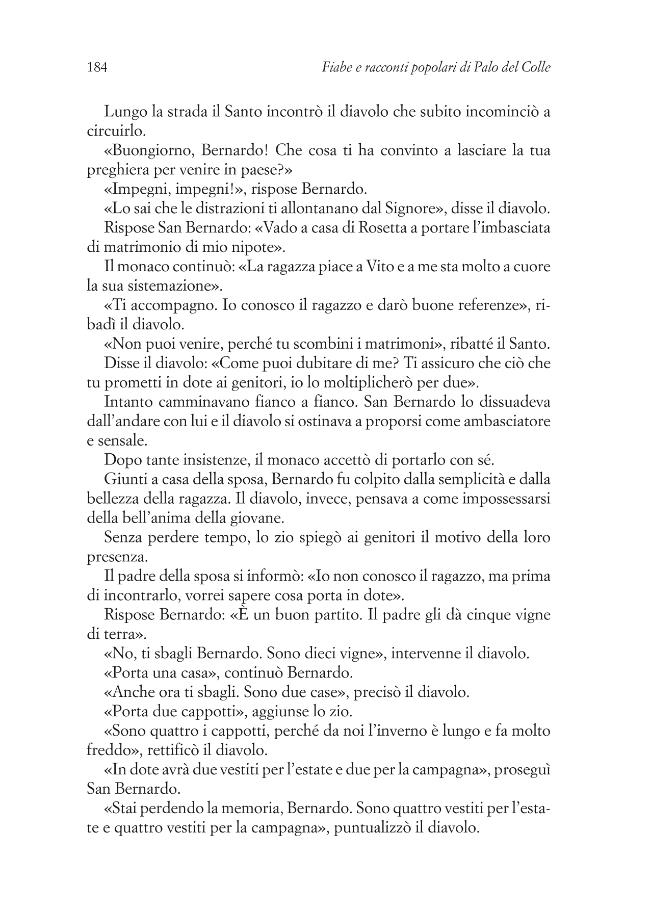 184 Fiabe e racconti popolari di Palo del Colle

Lungo la strada il Santo incontrò il diavolo che subito incominciò a circuirlo.

«Buongiorno, Bernardo! Che cosa ti ha convinto a lasciare la tua preghiera per venire in paese?»

«Impegni, impegni!», rispose Bernardo.

«Lo sai che le distrazioni ti allontanano dal Signore», disse il diavolo.

Rispose San Bernardo: «Vado a casa di Rosetta a portare l'imbasciata di matrimonio di mio nipote».

Il monaco continuò: «La ragazza piace a Vito e a me sta molto a cuore la sua sistemazione».

«Ti accompagno. Io conosco il ragazzo e darò buone referenze», ribadì il diavolo.

«Non puoi venire, perché tu scombini i matrimoni», ribatté il Santo.

Disse il diavolo: «Come puoi dubitare di me? Ti assicuro che ciò che tu prometti in dote ai genitori, io lo moltiplicherò per due».

Intanto camminavano fianco a fianco. San Bernardo lo dissuadeva dall'andare con lui e il diavolo si ostinava a proporsi come ambasciatore e sensale.

Dopo tante insistenze, il monaco accettò di portarlo con sé.

Giunti a casa della sposa, Bernardo fu colpito dalla semplicità e dalla bellezza della ragazza. Il diavolo, invece, pensava a come impossessarsi della bell'anima della giovane.

Senza perdere tempo, lo zio spiegò ai genitori il motivo della loro presenza.

Il padre della sposa si informò: «Io non conosco il ragazzo, ma prima di incontrarlo, vorrei sapere cosa porta in dote».

Rispose Bernardo: «È un buon partito. Il padre gli dà cinque vigne di terra».

«No, ti sbagli Bernardo. Sono dieci vigne», intervenne il diavolo.

«Porta una casa», continuò Bernardo.

«Anche ora ti sbagli. Sono due case», precisò il diavolo.

«Porta due cappotti», aggiunse lo zio.

«Sono quattro i cappotti, perché da noi l'inverno è lungo e fa molto freddo», rettificò il diavolo.

«In dote avrà due vestiti per l'estate e due per la campagna», proseguì San Bernardo.

«Stai perdendo la memoria, Bernardo. Sono quattro vestiti per l'estate e quattro vestiti per la campagna», puntualizzò il diavolo.